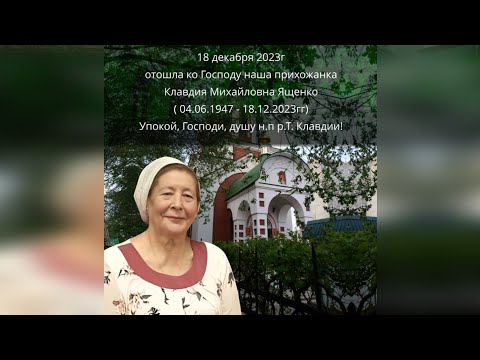 18 декабря 2023г
отошла ко Господу наша прихожанка
Клавдия Михайловна Ященко
( 04.06.1947 - 18.12.2023гг)
Упокой, Господи, душу н.п р.Т. Клавдии!